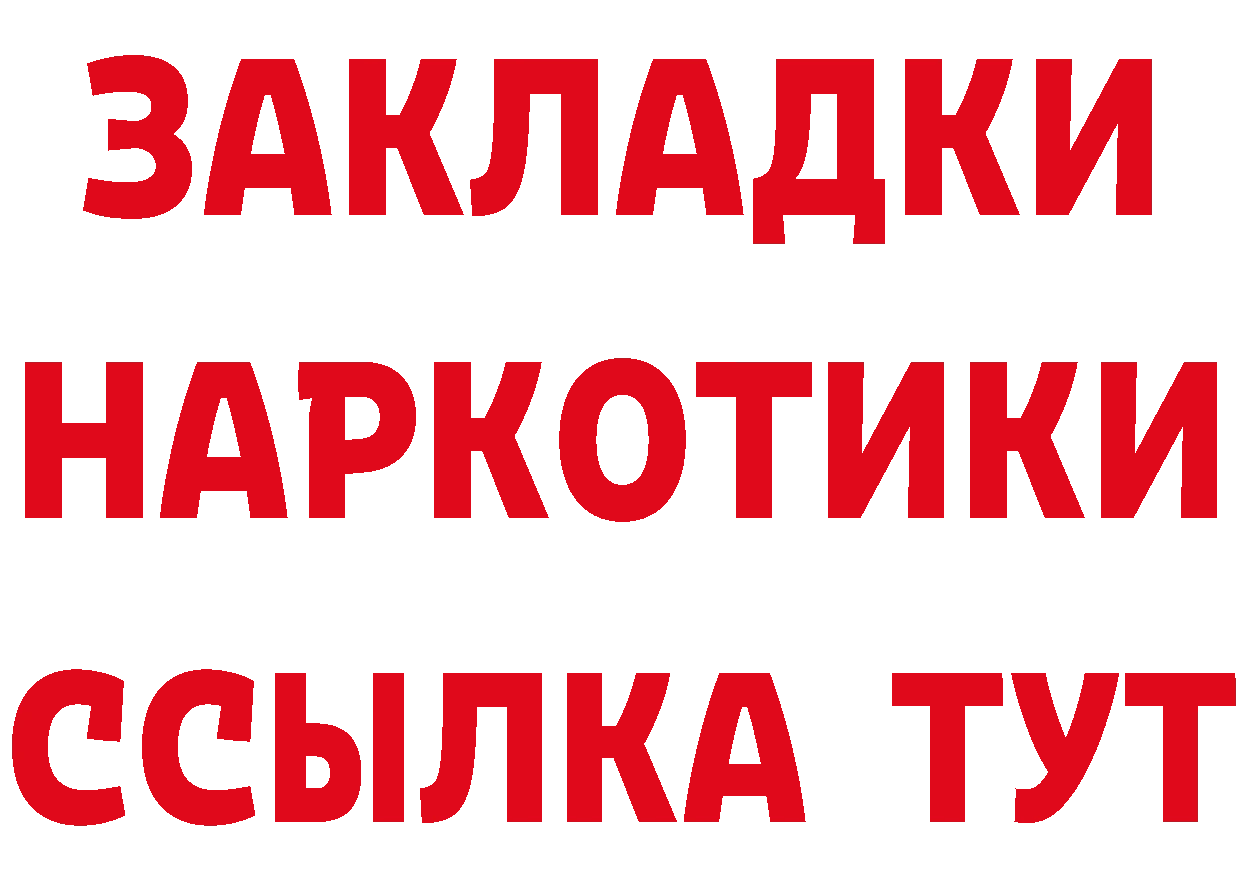 ЗАКЛАДКИ НАРКОТИКИ ССЫЛКА ТУТ